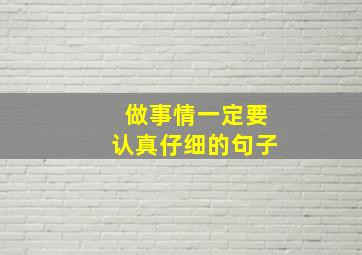 做事情一定要
认真仔细的句子